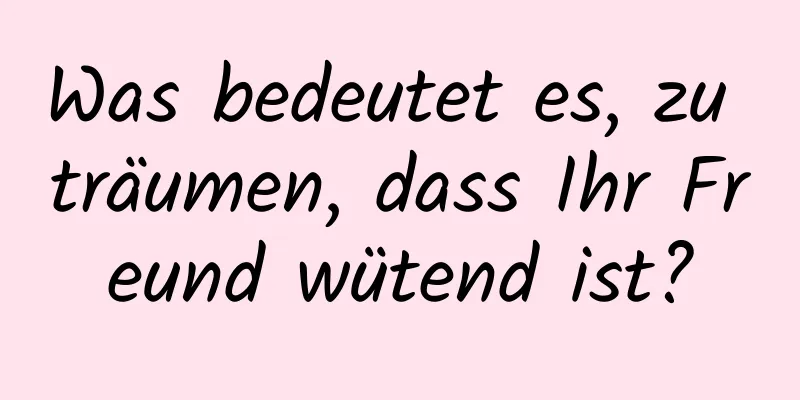 Was bedeutet es, zu träumen, dass Ihr Freund wütend ist?